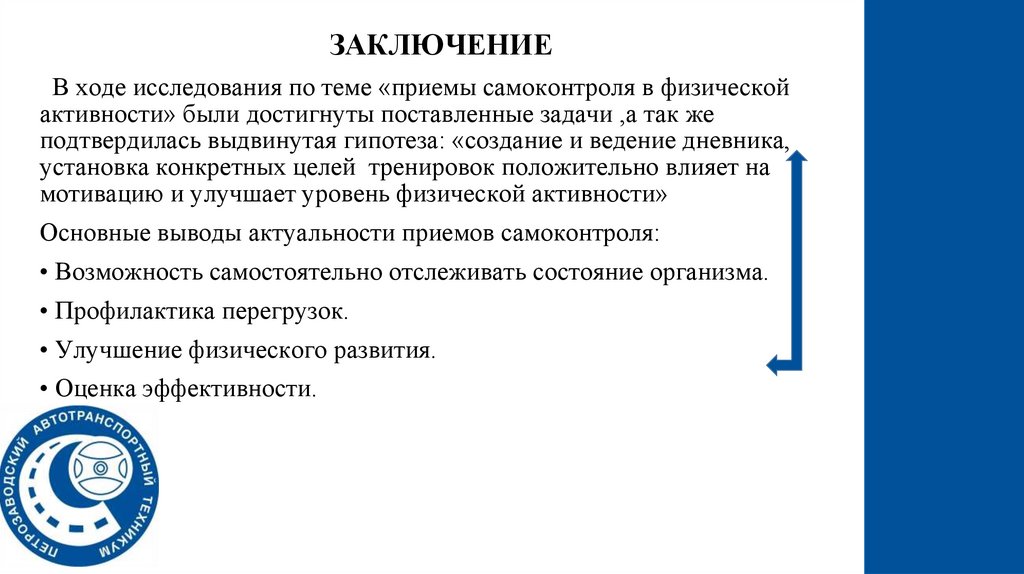 ЗАКЛЮЧЕНИЕ

В ходе исследования по теме «приемы самоконтроля в физической активности» были достигнуты поставленные задачи ,а так же подтвердилась выдвинутая гипотеза: «создание и ведение дневника, установка конкретных целей тренировок положительно влияет на мотивацию и улучшает уровень физической активности»

Основные выводы актуальности приемов самоконтроля:

• Возможность самостоятельно отслеживать состояние организма.

• Профилактика перегрузок.

• Улучшение физического развития.

• Оценка эффективности.

ПЕТРОЗАВОДСКИЙ АВТОТРАНСПОРТНЫЙ ТЕХНИКУМ